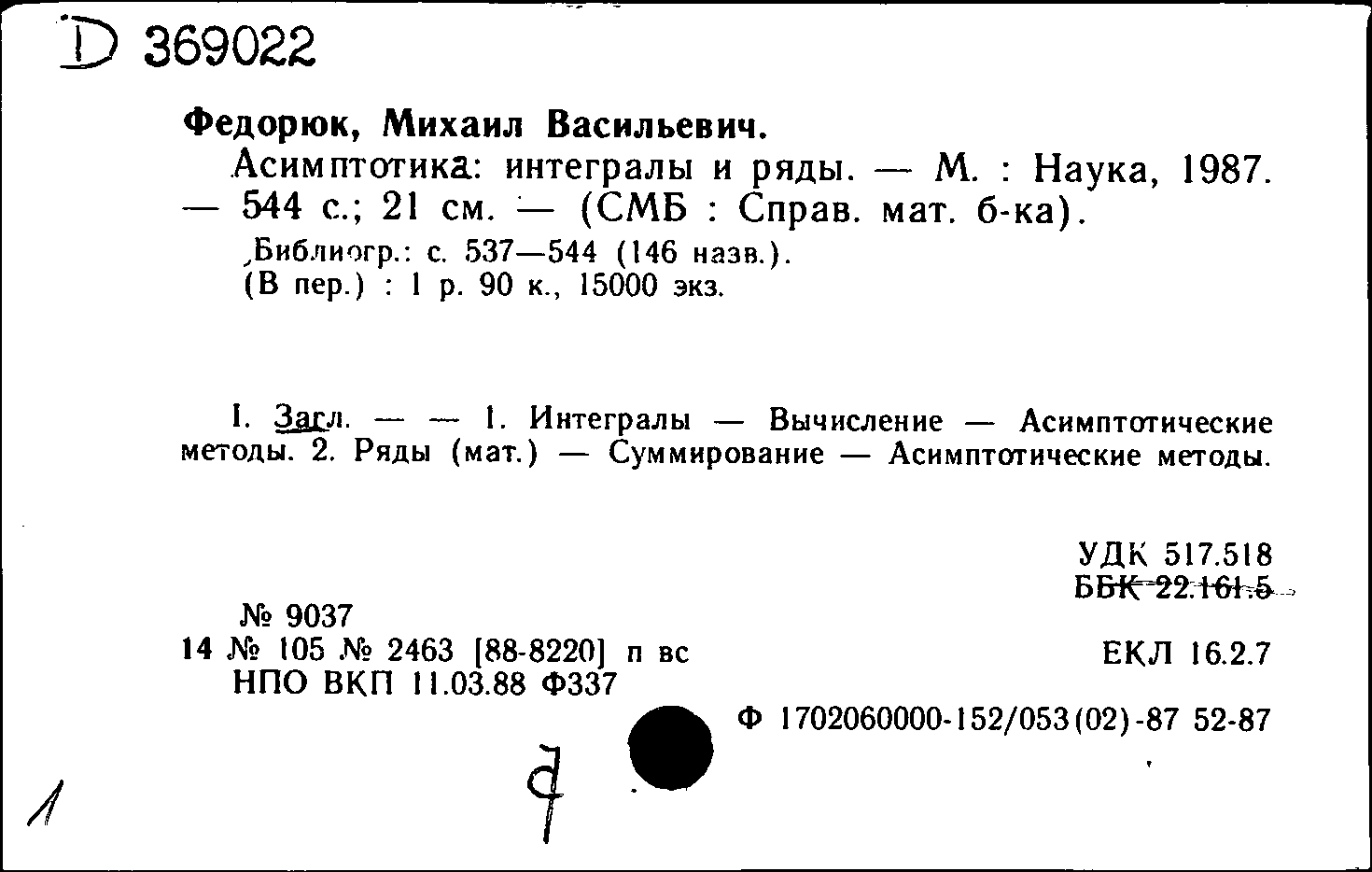 D 369022

Федорюк, Михаил Васильевич.
Асимптотика: интегралы и ряды. — М. : Наука, 1987. — 544 с.; 21 см. — (СМБ : Справ. мат. б-ка).
Библиогр.: с. 537—544 (146 назв.).
(В пер.) : 1 р. 90 к., 15000 экз.

I. Загл. — — 1. Интегралы — Вычисление — Асимптотические методы. 2. Ряды (мат.) — Суммирование — Асимптотические методы.

УДК 517.518
ББК 22.161.5

№ 9037
14 № 105 № 2463 [88-8220] п вс
НПО ВКП 11.03.88 Ф337

ЕКЛ 16.2.7

Ф 1702060000-152/053(02)-87 52-87

1

7